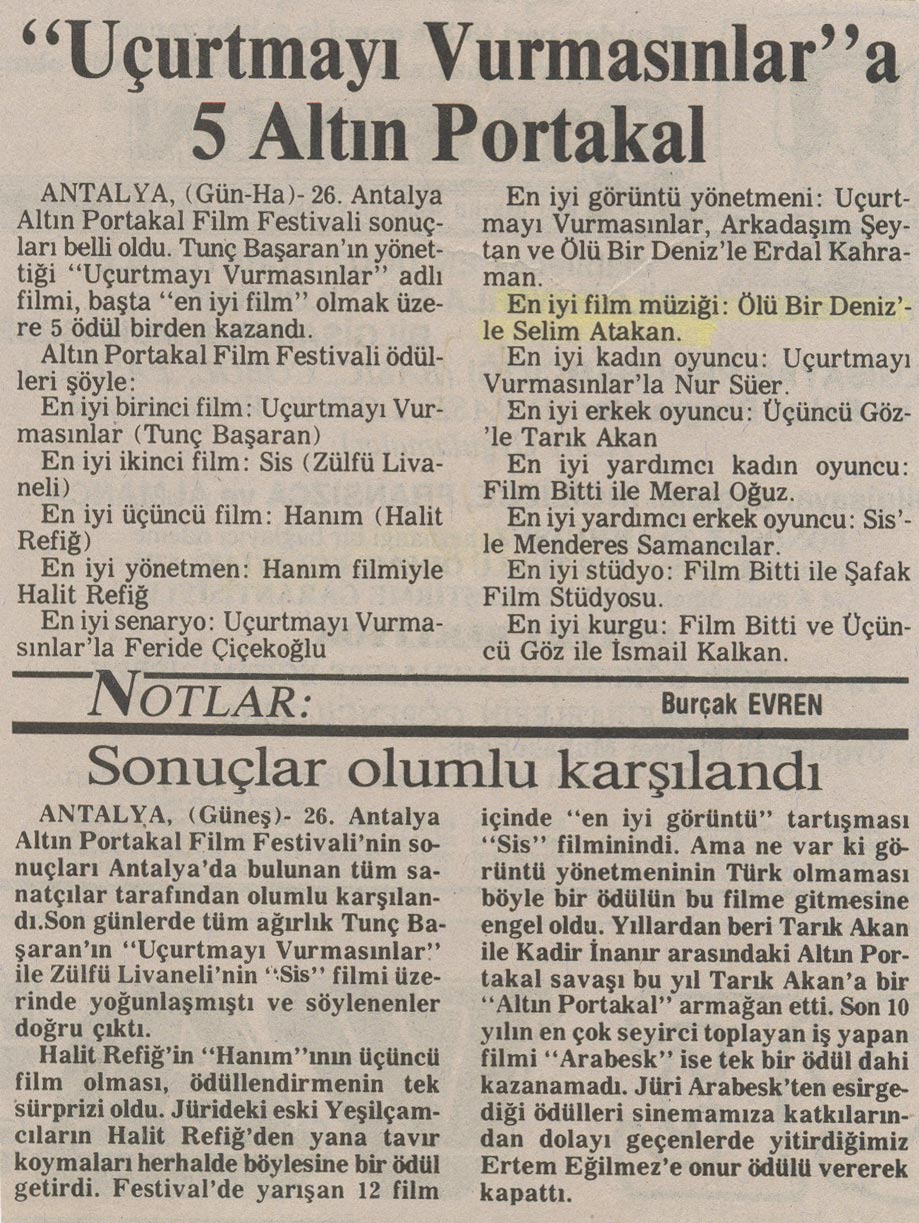 "Uçurtmayı Vurmasınlar"a 5 Altın Portakal

ANTALYA, (Gün-Ha)- 26. Antalya Altın Portakal Film Festivali sonuçları belli oldu. Tunç Başaran'ın yönettiği "Uçurtmayı Vurmasınlar" adlı filmi, başta "en iyi film" olmak üzere 5 ödül birden kazandı.

Altın Portakal Film Festivali ödülleri şöyle:

En iyi birinci film: Uçurtmayı Vurmasınlar (Tunç Başaran)

En iyi ikinci film: Sis (Zülfü Livaneli)

En iyi üçüncü film: Hanım (Halit Refiğ)

En iyi yönetmen: Hanım filmiyle Halit Refiğ

En iyi senaryo: Uçurtmayı Vurmasınlar'la Feride Çiçekoğlu

En iyi görüntü yönetmeni: Uçurtmayı Vurmasınlar, Arkadaşım Şeytan ve Ölü Bir Deniz'le Erdal Kahraman.

En iyi film müziği: Ölü Bir Deniz'le Selim Atakan.

En iyi kadın oyuncu: Uçurtmayı Vurmasınlar'la Nur Süer.

En iyi erkek oyuncu: Üçüncü Göz'le Tarık Akan

En iyi yardımcı kadın oyuncu: Film Bitti ile Meral Oğuz.

En iyi yardımcı erkek oyuncu: Sis'le Menderes Samancılar.

En iyi stüdyo: Film Bitti ile Şafak Film Stüdyosu.

En iyi kurgu: Film Bitti ve Üçüncü Göz ile İsmail Kalkan.

NOTLAR:

Burçak EVREN

Sonuçlar olumlu karşılandı

ANTALYA, (Güneş)- 26. Antalya Altın Portakal Film Festivali'nin sonuçları Antalya'da bulunan tüm sanatçılar tarafından olumlu karşılandı.Son günlerde tüm ağırlık Tunç Başaran'ın "Uçurtmayı Vurmasınlar" ile Zülfü Livaneli'nin "Sis" filmi üzerinde yoğunlaşmıştı ve söylenenler doğru çıktı.

Halit Refiğ'in "Hanım"ının üçüncü film olması, ödüllendirmenin tek sürprizi oldu. Jürideki eski Yeşilçamcıların Halit Refiğ'den yana tavır koymaları herhalde böylesine bir ödül getirdi. Festival'de yarışan 12 film içinde "en iyi görüntü" tartışması "Sis" filminindi. Ama ne var ki görüntü yönetmeninin Türk olmaması böyle bir ödülün bu filme gitmesine engel oldu. Yıllardan beri Tarık Akan ile Kadir İnanır arasındaki Altın Portakal savaşı bu yıl Tarık Akan'a bir "Altın Portakal" armağan etti. Son 10 yılın en çok seyirci toplayan iş yapan filmi "Arabesk" ise tek bir ödül dahi kazanamadı. Jüri Arabesk'ten esirgediği ödülleri sinemamıza katkılarından dolayı geçenlerde yitirdiğimiz Ertem Eğilmez'e onur ödülü vererek kapattı.